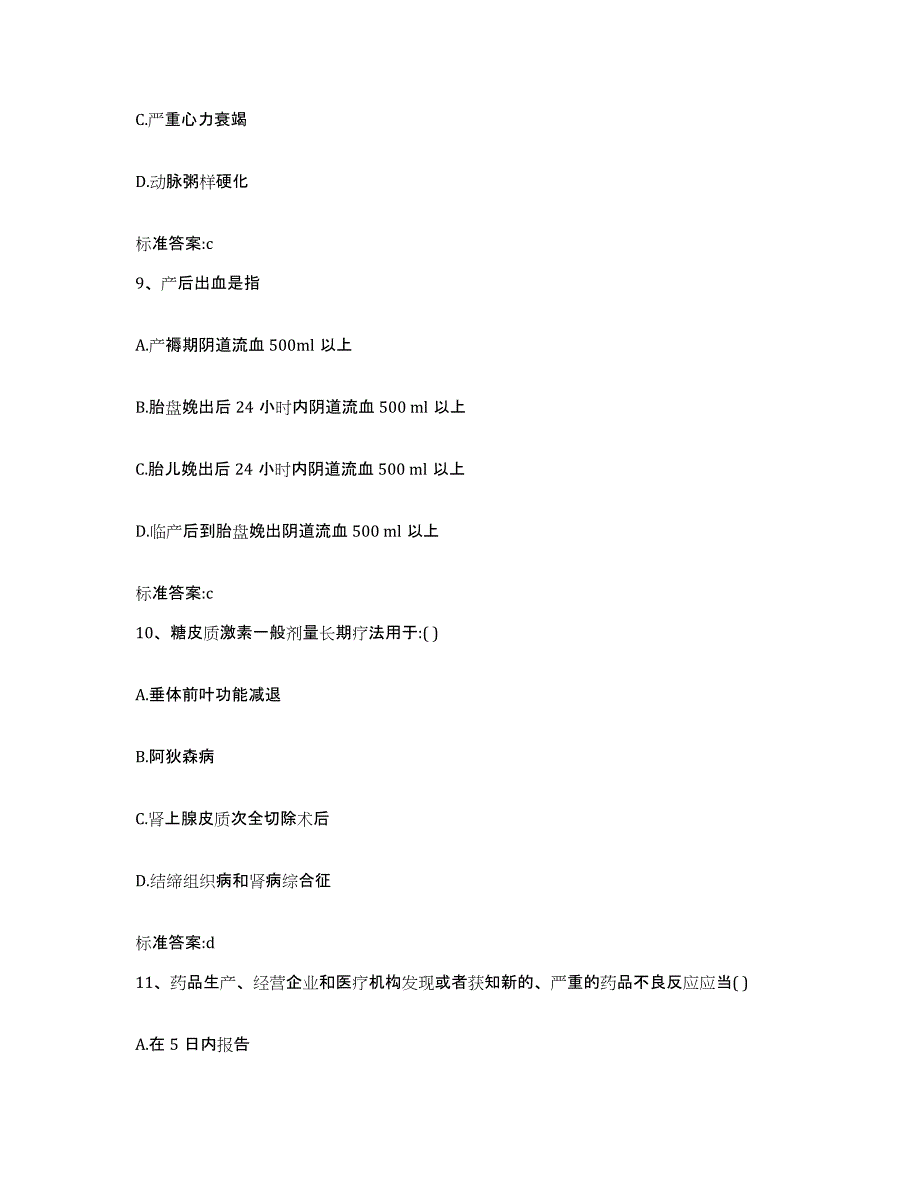 C.严重心力衰竭

D.动脉粥样硬化

标准答案:c

9、产后出血是指

A.产褥期阴道流血 500ml 以上

B.胎盘娩出后 24 小时内阴道流血 500 ml 以上

C.胎儿娩出后 24 小时内阴道流血 500 ml 以上

D.临产后到胎盘娩出阴道流血 500 ml 以上

标准答案:c

10、糖皮质激素一般剂量长期疗法用于:( )

A.垂体前叶功能减退

B.阿狄森病

C.肾上腺皮质次全切除术后

D.结缔组织病和肾病综合征

标准答案:d

11、药品生产、经营企业和医疗机构发现或者获知新的、严重的药品不良反应应当( )

A.在 5 日内报告